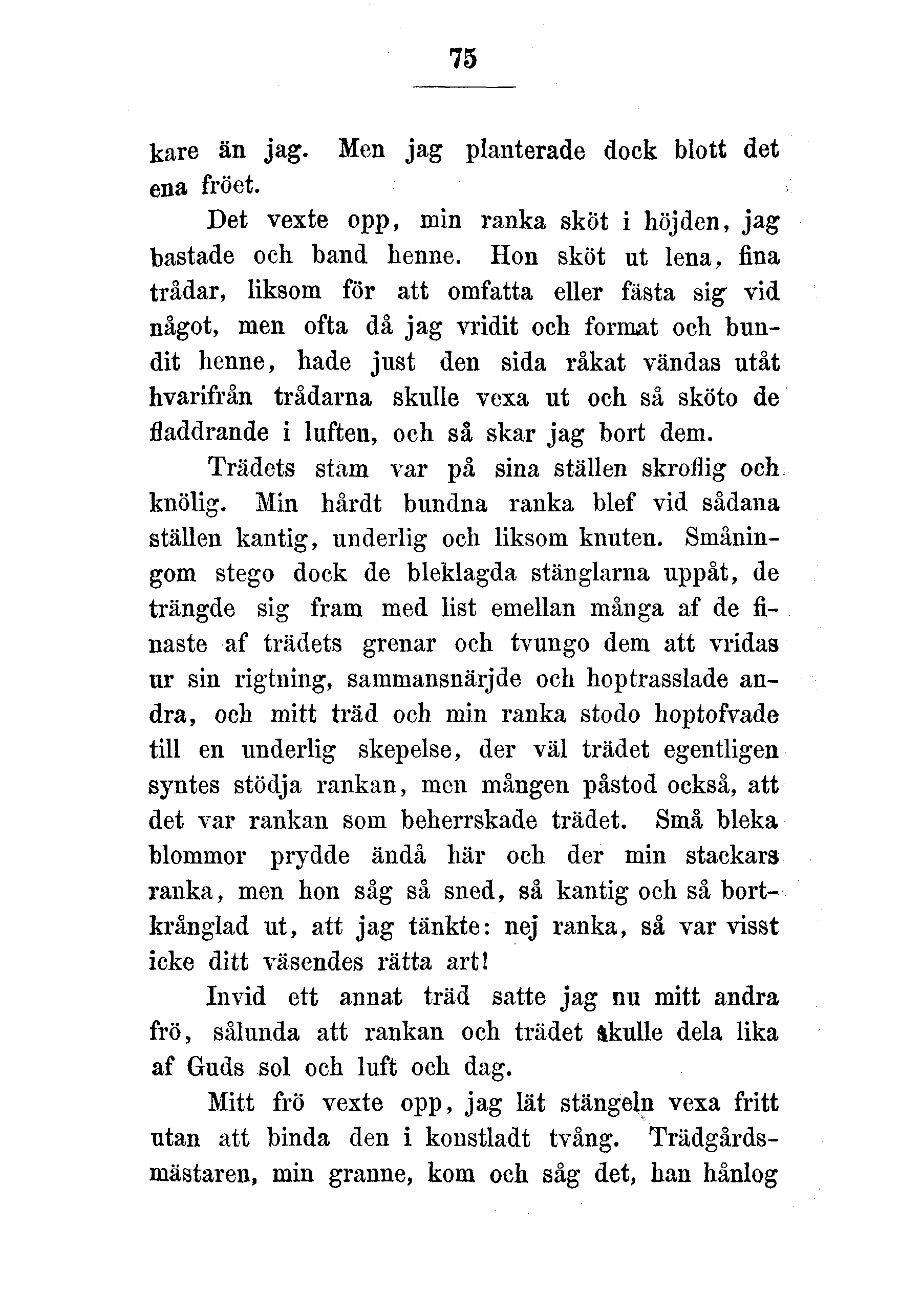 75

kare än jag. Men jag planterade dock blott det ena fröet.

Det vexte opp, min ranka sköt i höjden, jag bastade och band henne. Hon sköt ut lena, fina trådar, liksom för att omfatta eller fästa sig vid något, men ofta då jag vridit och format och bundit henne, hade just den sida råkat vändas utåt hvarifrån trådarna skulle vexa ut och så sköto de fladdrande i luften, och så skar jag bort dem.

Trädets stam var på sina ställen skroflig och knölig. Min hårdt bundna ranka blef vid sådana ställen kantig, underlig och liksom knuten. Småningom stego dock de bleklagda stänglarna uppåt, de trängde sig fram med list emellan många af de finaste af trädets grenar och tvungo dem att vridas ur sin rigtning, sammansnärjde och hoptrasslade andra, och mitt träd och min ranka stodo hoptofvade till en underlig skepelse, der väl trädet egentligen syntes stödja rankan, men mången påstod också, att det var rankan som beherrskade trädet. Små bleka blommor prydde ändå här och der min stackars ranka, men hon såg så sned, så kantig och så bortkrånglad ut, att jag tänkte: nej ranka, så var visst icke ditt väsendes rätta art!

Invid ett annat träd satte jag nu mitt andra frö, sålunda att rankan och trädet skulle dela lika af Guds sol och luft och dag.

Mitt frö vexte opp, jag lät stängeln vexa fritt utan att binda den i konstladt tvång. Trädgårdsmästaren, min granne, kom och såg det, han hånlog